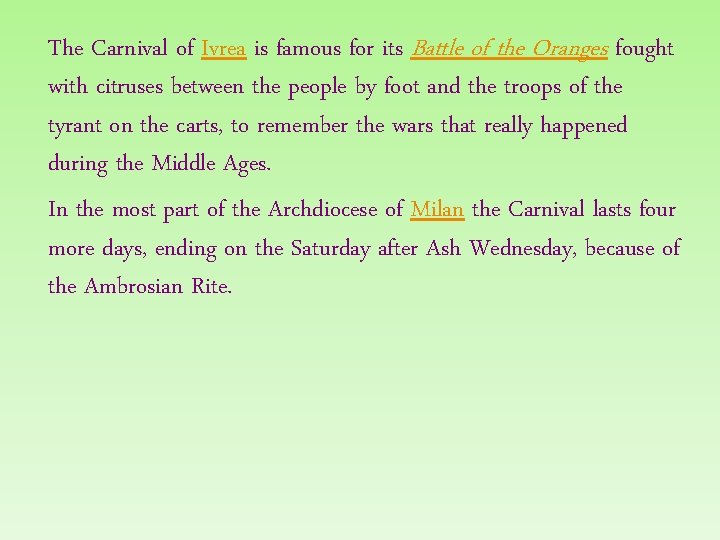 The Carnival of Ivrea is famous for its Battle of the Oranges fought with citruses between the people by foot and the troops of the tyrant on the carts, to remember the wars that really happened during the Middle Ages.

In the most part of the Archdiocese of Milan the Carnival lasts four more days, ending on the Saturday after Ash Wednesday, because of the Ambrosian Rite.